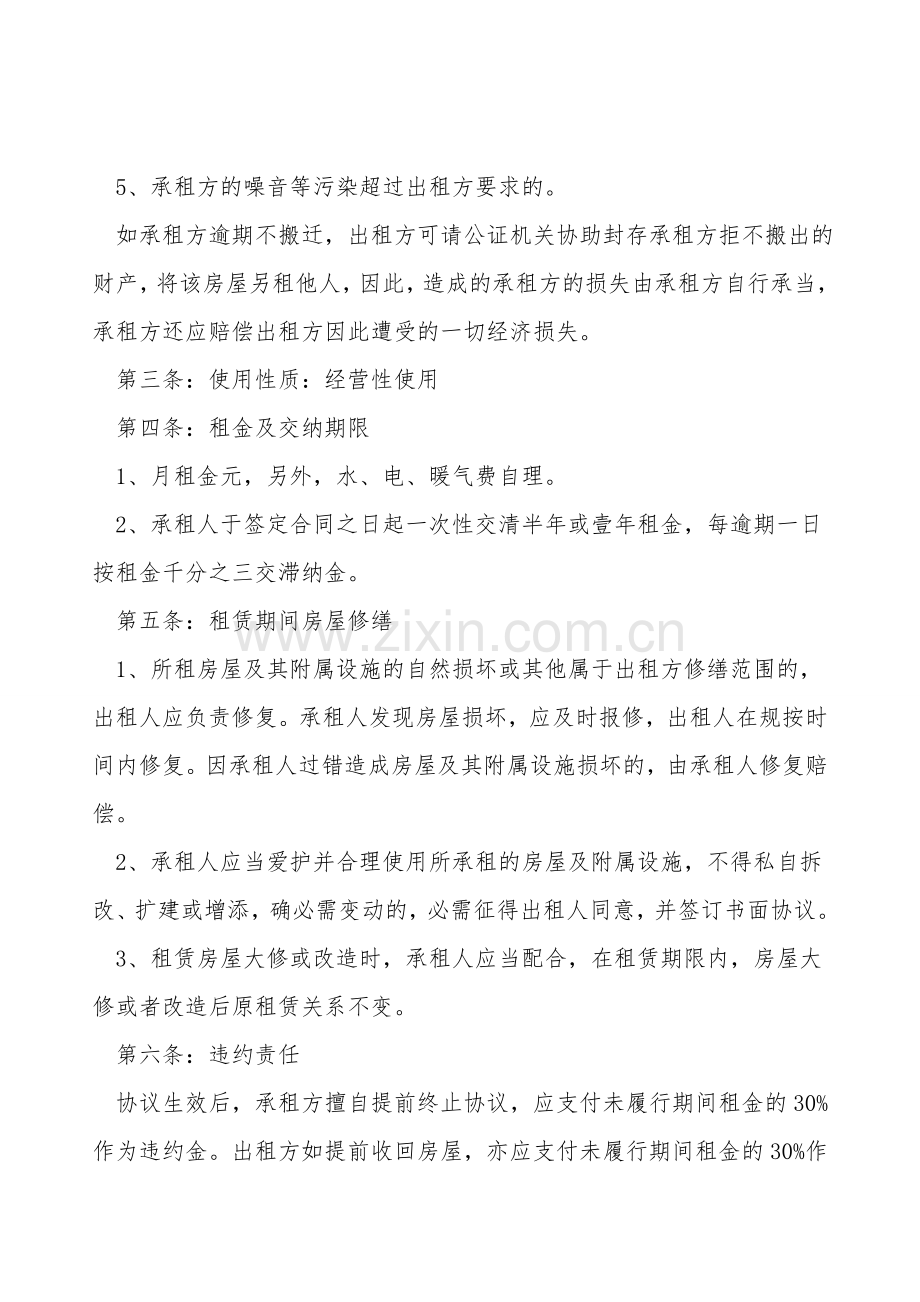 5、承租方的噪音等污染超过出租方要求的。

如承租方逾期不搬迁，出租方可请公证机关协助封存承租方拒不搬出的财产，将该房屋另租他人，因此，造成的承租方的损失由承租方自行承当，承租方还应赔偿出租方因此遭受的一切经济损失。

第三条：使用性质：经营性使用

第四条：租金及交纳期限

1、月租金元，另外，水、电、暖气费自理。

2、承租人于签定合同之日起一次性交清半年或壹年租金，每逾期一日按租金千分之三交滞纳金。

第五条：租赁期间房屋修缮

www.zixin.com.cn

1、所租房屋及其附属设施的自然损坏或其他属于出租方修缮范围的，出租人应负责修复。承租人发现房屋损坏，应及时报修，出租人在规按时间内修复。因承租人过错造成房屋及其附属设施损坏的，由承租人修复赔偿。

2、承租人应当爱护并合理使用所承租的房屋及附属设施，不得私自拆改、扩建或增添，确必需变动的，必需征得出租人同意，并签订书面协议。

3、租赁房屋大修或改造时，承租人应当配合，在租赁期限内，房屋大修或者改造后原租赁关系不变。

第六条：违约责任

协议生效后，承租方擅自提前终止协议，应支付未履行期间租金的30%作为违约金。出租方如提前收回房屋，亦应支付未履行期间租金的30%作